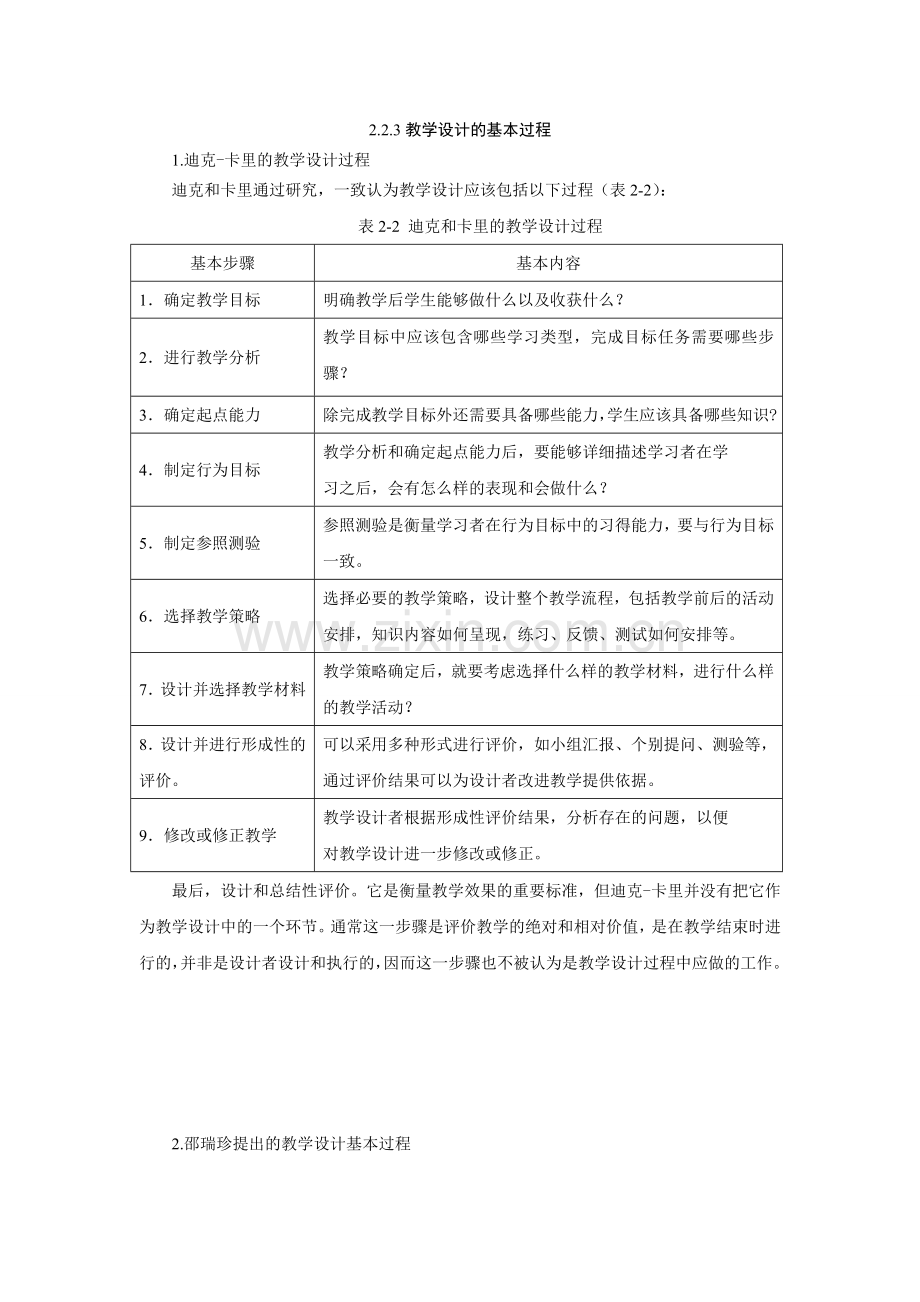 2.2.3教学设计的基本过程

1.迪克-卡里的教学设计过程

迪克和卡里通过研究，一致认为教学设计应该包括以下过程（表2-2）：

表2-2 迪克和卡里的教学设计过程

| 基本步骤 | 基本内容 |
|---|---|
| 1．确定教学目标 | 明确教学后学生能够做什么以及收获什么？ |
| 2．进行教学分析 | 教学目标中应该包含哪些学习类型，完成目标任务需要哪些步骤？ |
| 3．确定起点能力 | 除完成教学目标外还需要具备哪些能力，学生应该具备哪些知识？ |
| 4．制定行为目标 | 教学分析和确定起点能力后，要能够详细描述学习者在学习之后，会有怎么样的表现和会做什么？ |
| 5．制定参照测验 | 参照测验是衡量学习者在行为目标中的习得能力，要与行为目标一致。 |
| 6．选择教学策略 | 选择必要的教学策略，设计整个教学流程，包括教学前后的活动安排，知识内容如何呈现，练习、反馈、测试如何安排等。 |
| 7．设计并选择教学材料 | 教学策略确定后，就要考虑选择什么样的教学材料，进行什么样的教学活动？ |
| 8．设计并进行形成性的评价。 | 可以采用多种形式进行评价，如小组汇报、个别提问、测验等，通过评价结果可以为设计者改进教学提供依据。 |
| 9．修改或修正教学 | 教学设计者根据形成性评价结果，分析存在的问题，以便对教学设计进一步修改或修正。 |

最后，设计和总结性评价。它是衡量教学效果的重要标准，但迪克-卡里并没有把它作为教学设计中的一个环节。通常这一步骤是评价教学的绝对和相对价值，是在教学结束时进行的，并非是设计者设计和执行的，因而这一步骤也不被认为是教学设计过程中应做的工作。

2.邵瑞珍提出的教学设计基本过程

www.zixin.com.cn